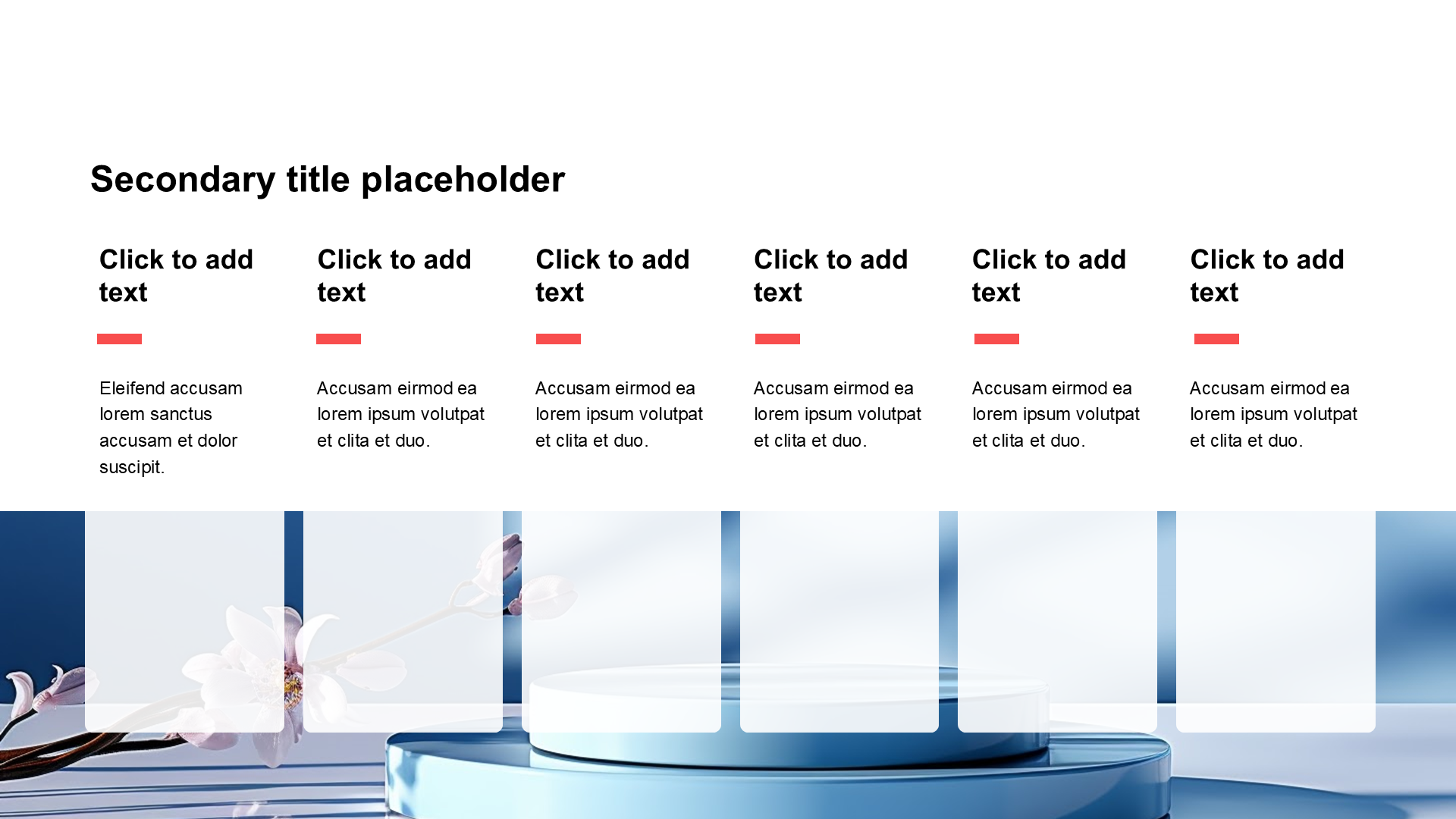 Secondary title placeholder

Click to add text

Eleifend accusam lorem sanctus accusam et dolor suscipit.

Click to add text

Accusam eirmod ea lorem ipsum volutpat et clita et duo.

Click to add text

Accusam eirmod ea lorem ipsum volutpat et clita et duo.

Click to add text

Accusam eirmod ea lorem ipsum volutpat et clita et duo.

Click to add text

Accusam eirmod ea lorem ipsum volutpat et clita et duo.

Click to add text

Accusam eirmod ea lorem ipsum volutpat et clita et duo.